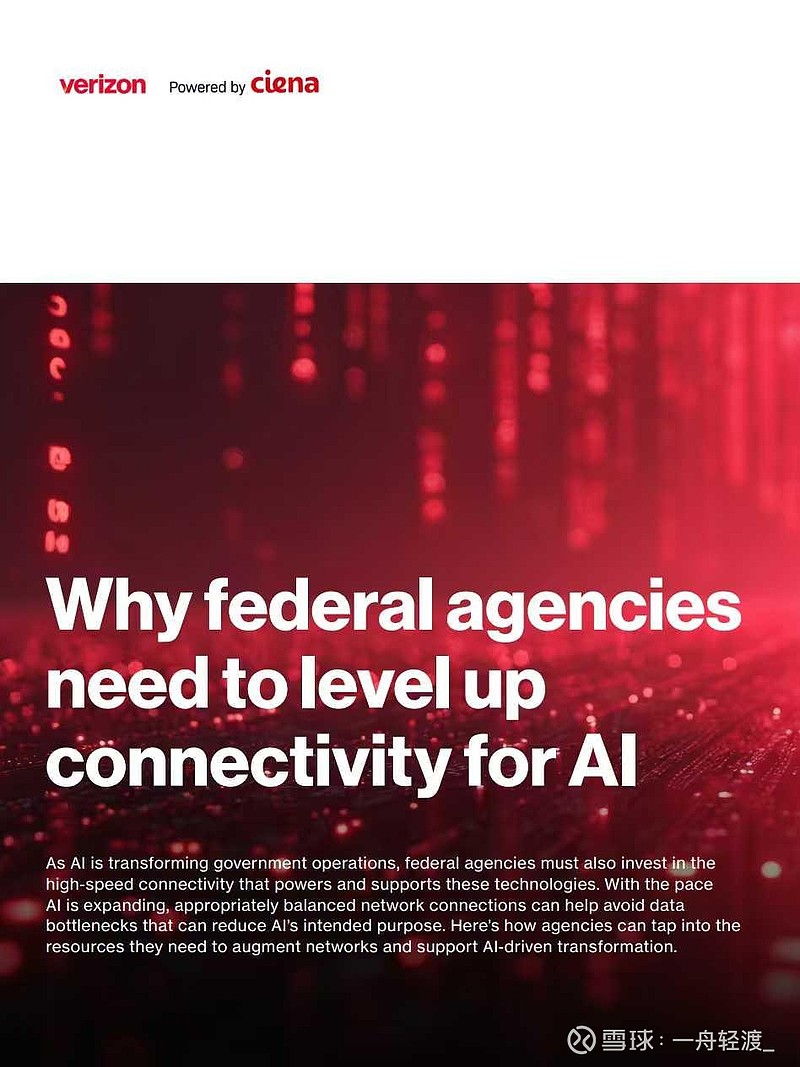 verizon Powered by ciena

Why federal agencies need to level up connectivity for AI

As AI is transforming government operations, federal agencies must also invest in the high-speed connectivity that powers and supports these technologies. With the pace AI is expanding, appropriately balanced network connections can help avoid data bottlenecks that can reduce AI's intended purpose. Here's how agencies can tap into the resources they need to augment networks and support AI-driven transformation.

雪球：一舟轻渡_